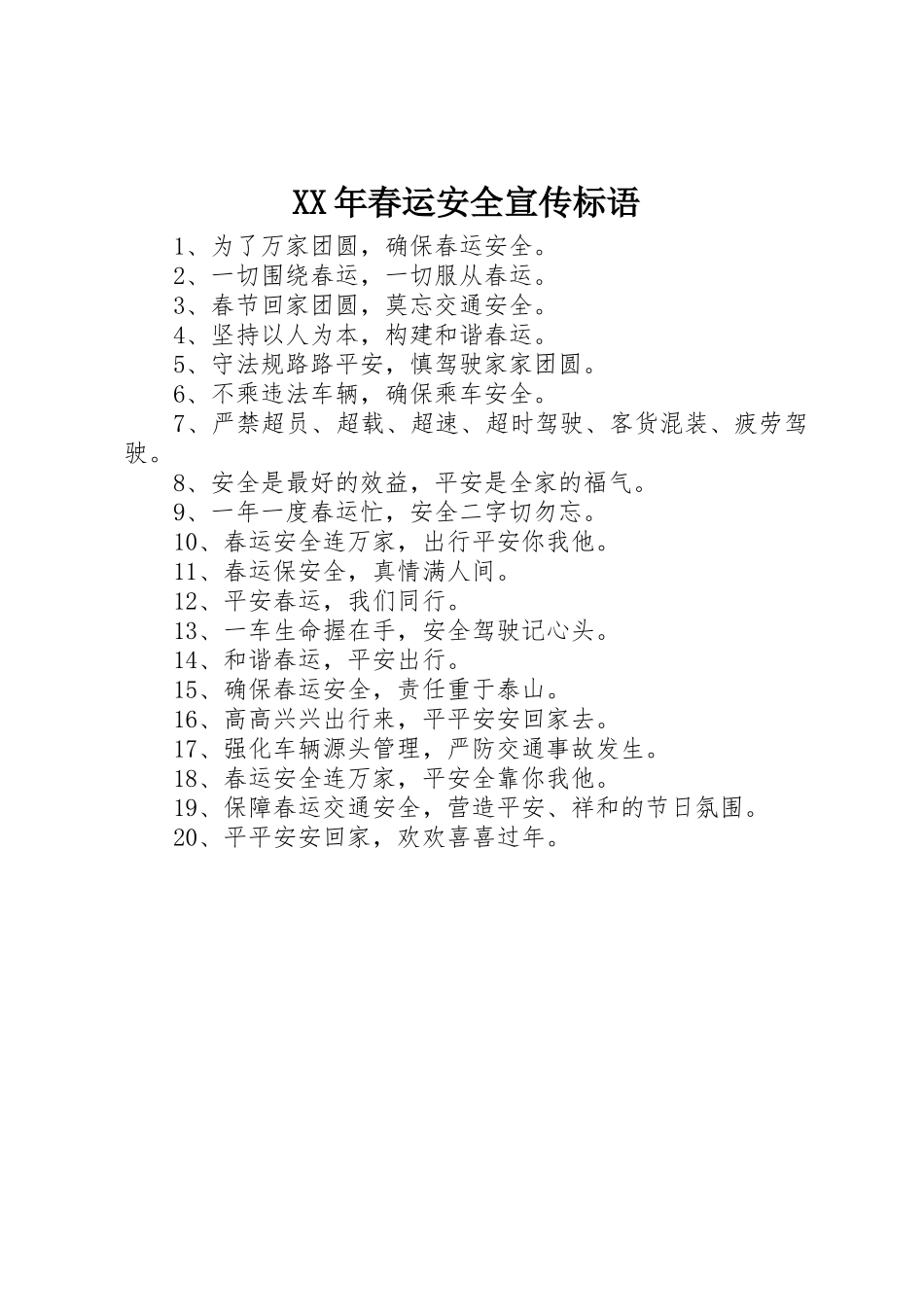 XX年春运安全宣传标语

1、为了万家团圆，确保春运安全。

2、一切围绕春运，一切服从春运。

3、春节回家团圆，莫忘交通安全。

4、坚持以人为本，构建和谐春运。

5、守法规路路平安，慎驾驶家家团圆。

6、不乘违法车辆，确保乘车安全。

7、严禁超员、超载、超速、超时驾驶、客货混装、疲劳驾驶。

8、安全是最好的效益，平安是全家的福气。

9、一年一度春运忙，安全二字切勿忘。

10、春运安全连万家，出行平安你我他。

11、春运保安全，真情满人间。

12、平安春运，我们同行。

13、一车生命握在手，安全驾驶记心头。

14、和谐春运，平安出行。

15、确保春运安全，责任重于泰山。

16、高高兴兴出行来，平平安安回家去。

17、强化车辆源头管理，严防交通事故发生。

18、春运安全连万家，平安全靠你我他。

19、保障春运交通安全，营造平安、祥和的节日氛围。

20、平平安安回家，欢欢喜喜过年。